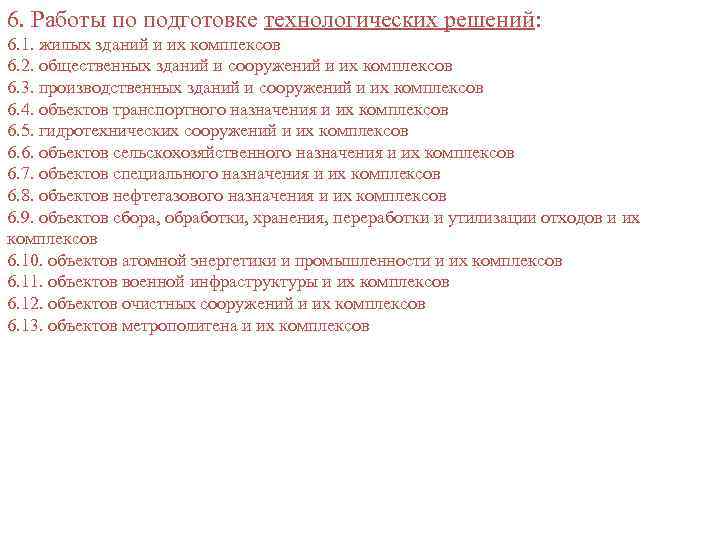 6. Работы по подготовке технологических решений:
6.1. жилых зданий и их комплексов
6.2. общественных зданий и сооружений и их комплексов
6.3. производственных зданий и сооружений и их комплексов
6.4. объектов транспортного назначения и их комплексов
6.5. гидротехнических сооружений и их комплексов
6.6. объектов сельскохозяйственного назначения и их комплексов
6.7. объектов специального назначения и их комплексов
6.8. объектов нефтегазового назначения и их комплексов
6.9. объектов сбора, обработки, хранения, переработки и утилизации отходов и их комплексов
6.10. объектов атомной энергетики и промышленности и их комплексов
6.11. объектов военной инфраструктуры и их комплексов
6.12. объектов очистных сооружений и их комплексов
6.13. объектов метрополитена и их комплексов